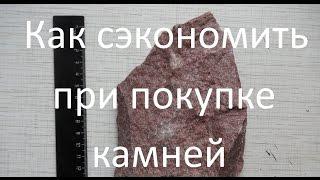 Как сэкономить при покупке камней